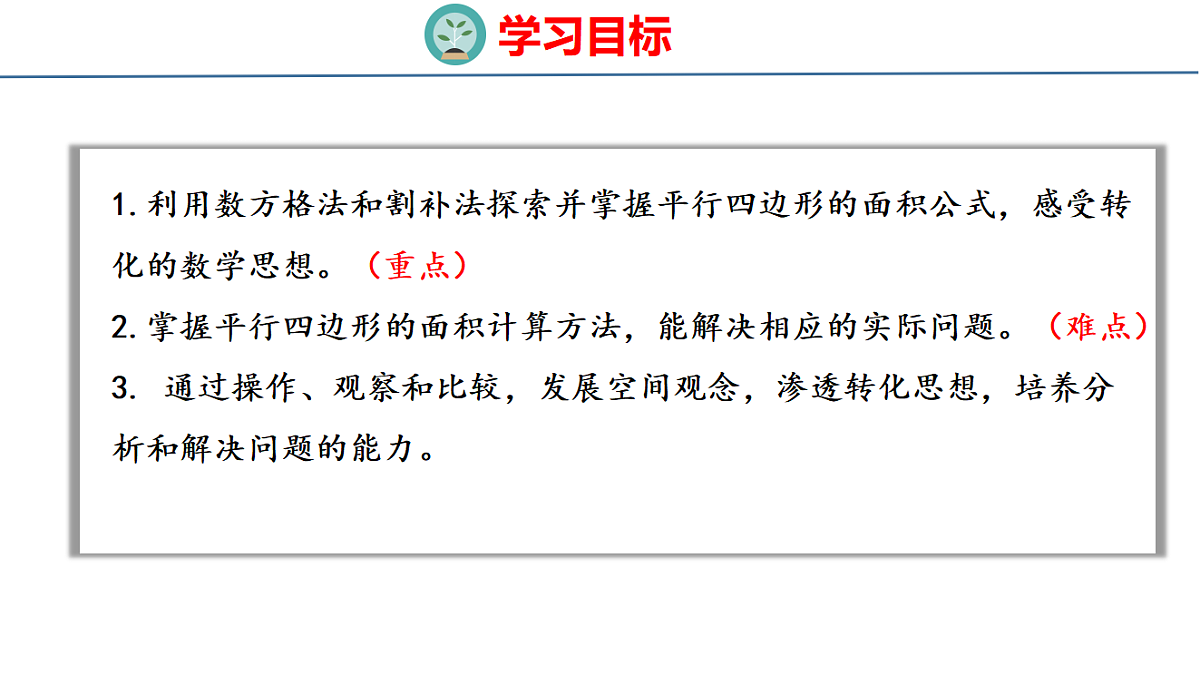 学习目标

1.利用数方格法和割补法探索并掌握平行四边形的面积公式，感受转化的数学思想。（重点）

2.掌握平行四边形的面积计算方法，能解决相应的实际问题。（难点）

3.通过操作、观察和比较，发展空间观念，渗透转化思想，培养分析和解决问题的能力。